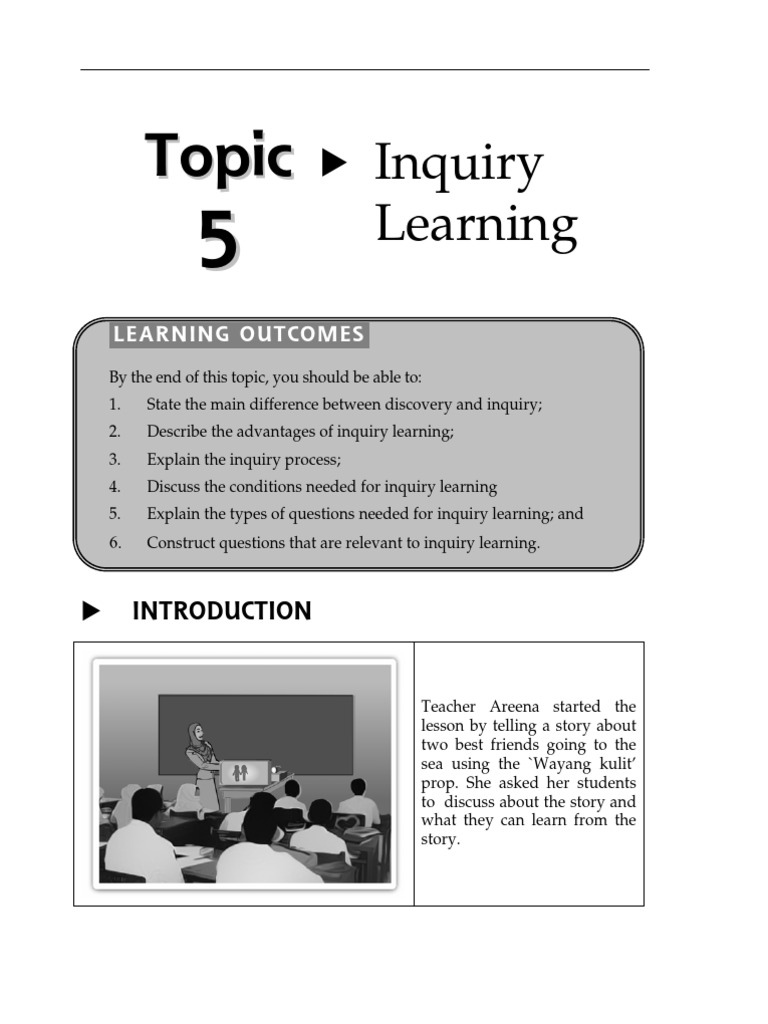 Topic 5 ▶ Inquiry Learning

LEARNING OUTCOMES

By the end of this topic, you should be able to:
1. State the main difference between discovery and inquiry;
2. Describe the advantages of inquiry learning;
3. Explain the inquiry process;
4. Discuss the conditions needed for inquiry learning
5. Explain the types of questions needed for inquiry learning; and
6. Construct questions that are relevant to inquiry learning.

▶ INTRODUCTION

Teacher Areena started the lesson by telling a story about two best friends going to the sea using the `Wayang kulit' prop. She asked her students to discuss about the story and what they can learn from the story.